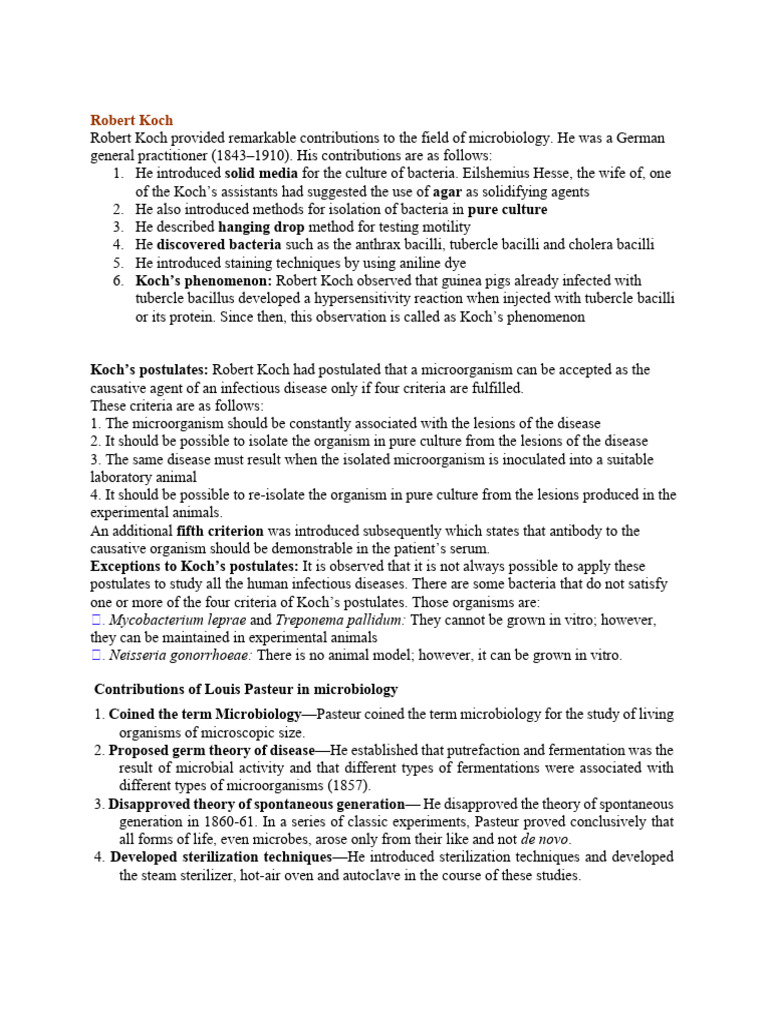 Robert Koch
Robert Koch provided remarkable contributions to the field of microbiology. He was a German general practitioner (1843–1910). His contributions are as follows:
1. He introduced solid media for the culture of bacteria. Eilshemius Hesse, the wife of, one of the Koch's assistants had suggested the use of agar as solidifying agents
2. He also introduced methods for isolation of bacteria in pure culture
3. He described hanging drop method for testing motility
4. He discovered bacteria such as the anthrax bacilli, tubercle bacilli and cholera bacilli
5. He introduced staining techniques by using aniline dye
6. Koch's phenomenon: Robert Koch observed that guinea pigs already infected with tubercle bacillus developed a hypersensitivity reaction when injected with tubercle bacilli or its protein. Since then, this observation is called as Koch's phenomenon

Koch's postulates: Robert Koch had postulated that a microorganism can be accepted as the causative agent of an infectious disease only if four criteria are fulfilled.
These criteria are as follows:
1. The microorganism should be constantly associated with the lesions of the disease
2. It should be possible to isolate the organism in pure culture from the lesions of the disease
3. The same disease must result when the isolated microorganism is inoculated into a suitable laboratory animal
4. It should be possible to re-isolate the organism in pure culture from the lesions produced in the experimental animals.
An additional fifth criterion was introduced subsequently which states that antibody to the causative organism should be demonstrable in the patient's serum.
Exceptions to Koch's postulates: It is observed that it is not always possible to apply these postulates to study all the human infectious diseases. There are some bacteria that do not satisfy one or more of the four criteria of Koch's postulates. Those organisms are:
. Mycobacterium leprae and Treponema pallidum: They cannot be grown in vitro; however, they can be maintained in experimental animals
. Neisseria gonorrhoeae: There is no animal model; however, it can be grown in vitro.

Contributions of Louis Pasteur in microbiology

1. Coined the term Microbiology—Pasteur coined the term microbiology for the study of living organisms of microscopic size.
2. Proposed germ theory of disease—He established that putrefaction and fermentation was the result of microbial activity and that different types of fermentations were associated with different types of microorganisms (1857).
3. Disapproved theory of spontaneous generation— He disapproved the theory of spontaneous generation in 1860-61. In a series of classic experiments, Pasteur proved conclusively that all forms of life, even microbes, arose only from their like and not de novo.
4. Developed sterilization techniques—He introduced sterilization techniques and developed the steam sterilizer, hot-air oven and autoclave in the course of these studies.